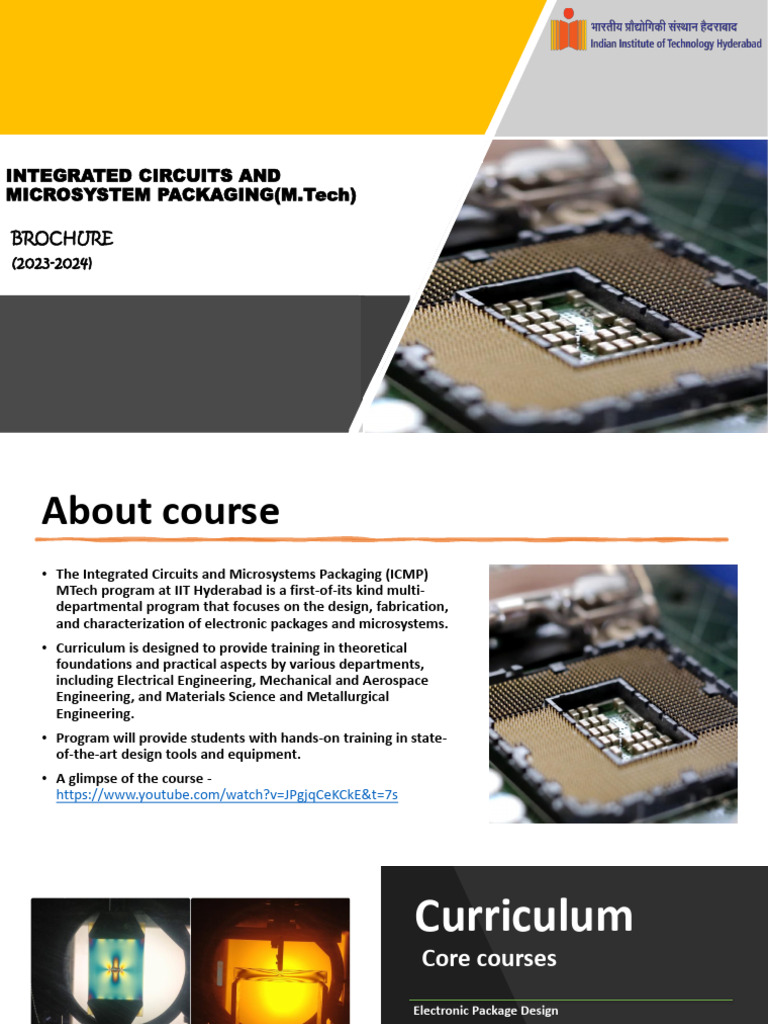 भारतीय प्रौद्योगिकी संस्थान हैदराबाद
Indian Institute of Technology Hyderabad

INTEGRATED CIRCUITS AND MICROSYSTEM PACKAGING(M.Tech)

BROCHURE
(2023-2024)

About course

• The Integrated Circuits and Microsystems Packaging (ICMP) MTech program at IIT Hyderabad is a first-of-its kind multi-departmental program that focuses on the design, fabrication, and characterization of electronic packages and microsystems.

• Curriculum is designed to provide training in theoretical foundations and practical aspects by various departments, including Electrical Engineering, Mechanical and Aerospace Engineering, and Materials Science and Metallurgical Engineering.

• Program will provide students with hands-on training in state-of-the-art design tools and equipment.

• A glimpse of the course - https://www.youtube.com/watch?v=JPgjqCeKCkE&t=7s

Curriculum

Core courses

Electronic Package Design